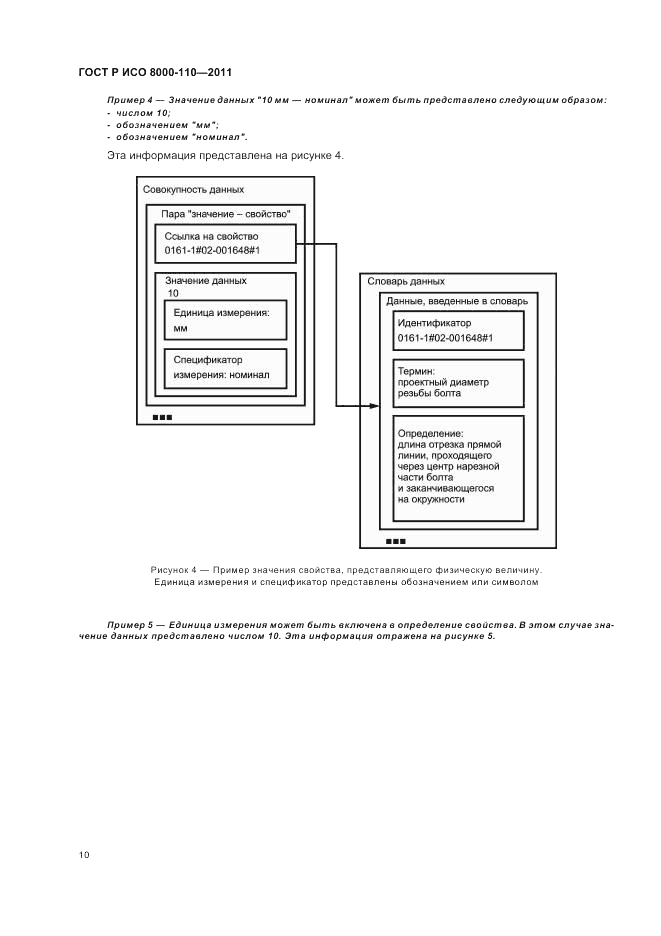 ГОСТ Р ИСО 8000-110—2011

Пример 4 — Значение данных "10 мм — номинал" может быть представлено следующим образом:
- числом 10;
- обозначением "мм";
- обозначением "номинал".

Эта информация представлена на рисунке 4.

Совокупность данных

Пара "значение – свойство"

Ссылка на свойство
0161-1#02-001648#1

Значение данных
10

Единица измерения:
мм

Спецификатор
измерения: номинал

Словарь данных

Данные, введенные в словарь

Идентификатор
0161-1#02-001648#1

Термин:
проектный диаметр
резьбы болта

Определение:
длина отрезка прямой линии, проходящего через центр нарезной части болта и заканчивающегося на окружности

Рисунок 4 — Пример значения свойства, представляющего физическую величину. Единица измерения и спецификатор представлены обозначением или символом

Пример 5 — Единица измерения может быть включена в определение свойства. В этом случае значение данных представлено числом 10. Эта информация отражена на рисунке 5.

10